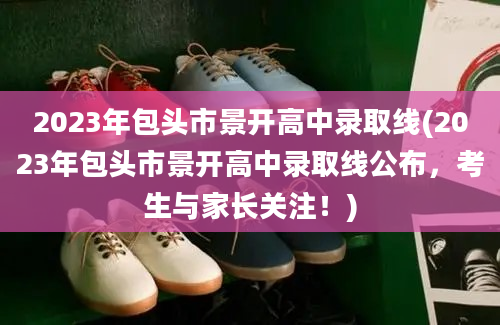 2023年包头市景开高中录取线(2023年包头市景开高中录取线公布，考生与家长关注！)